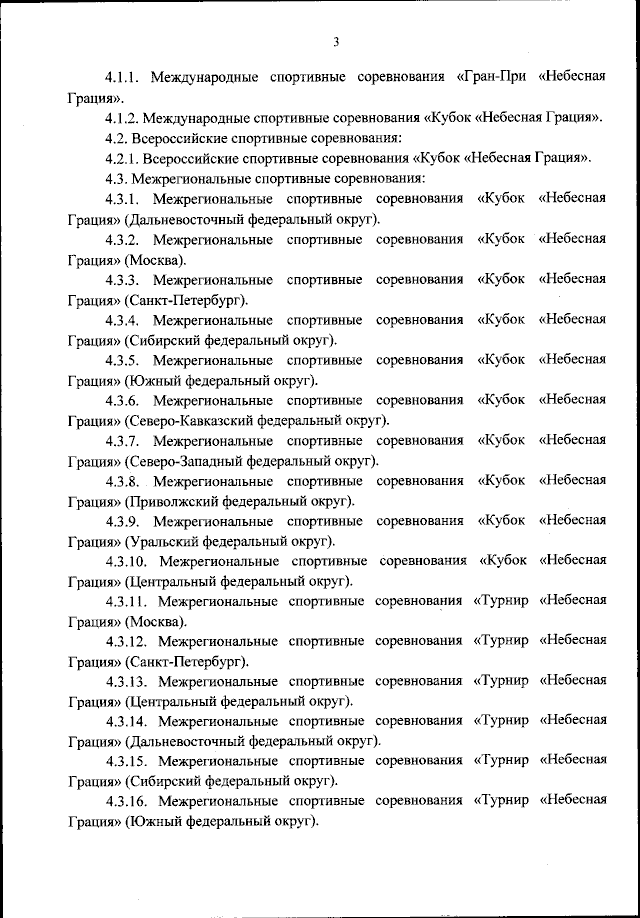 3

4.1.1. Международные спортивные соревнования «Гран-При «Небесная Грация».

4.1.2. Международные спортивные соревнования «Кубок «Небесная Грация».

4.2. Всероссийские спортивные соревнования:

4.2.1. Всероссийские спортивные соревнования «Кубок «Небесная Грация».

4.3. Межрегиональные спортивные соревнования:

4.3.1. Межрегиональные спортивные соревнования «Кубок «Небесная Грация» (Дальневосточный федеральный округ).

4.3.2. Межрегиональные спортивные соревнования «Кубок «Небесная Грация» (Москва).

4.3.3. Межрегиональные спортивные соревнования «Кубок «Небесная Грация» (Санкт-Петербург).

4.3.4. Межрегиональные спортивные соревнования «Кубок «Небесная Грация» (Сибирский федеральный округ).

4.3.5. Межрегиональные спортивные соревнования «Кубок «Небесная Грация» (Южный федеральный округ).

4.3.6. Межрегиональные спортивные соревнования «Кубок «Небесная Грация» (Северо-Кавказский федеральный округ).

4.3.7. Межрегиональные спортивные соревнования «Кубок «Небесная Грация» (Северо-Западный федеральный округ).

4.3.8. Межрегиональные спортивные соревнования «Кубок «Небесная Грация» (Приволжский федеральный округ).

4.3.9. Межрегиональные спортивные соревнования «Кубок «Небесная Грация» (Уральский федеральный округ).

4.3.10. Межрегиональные спортивные соревнования «Кубок «Небесная Грация» (Центральный федеральный округ).

4.3.11. Межрегиональные спортивные соревнования «Турнир «Небесная Грация» (Москва).

4.3.12. Межрегиональные спортивные соревнования «Турнир «Небесная Грация» (Санкт-Петербург).

4.3.13. Межрегиональные спортивные соревнования «Турнир «Небесная Грация» (Центральный федеральный округ).

4.3.14. Межрегиональные спортивные соревнования «Турнир «Небесная Грация» (Дальневосточный федеральный округ).

4.3.15. Межрегиональные спортивные соревнования «Турнир «Небесная Грация» (Сибирский федеральный округ).

4.3.16. Межрегиональные спортивные соревнования «Турнир «Небесная Грация» (Южный федеральный округ).